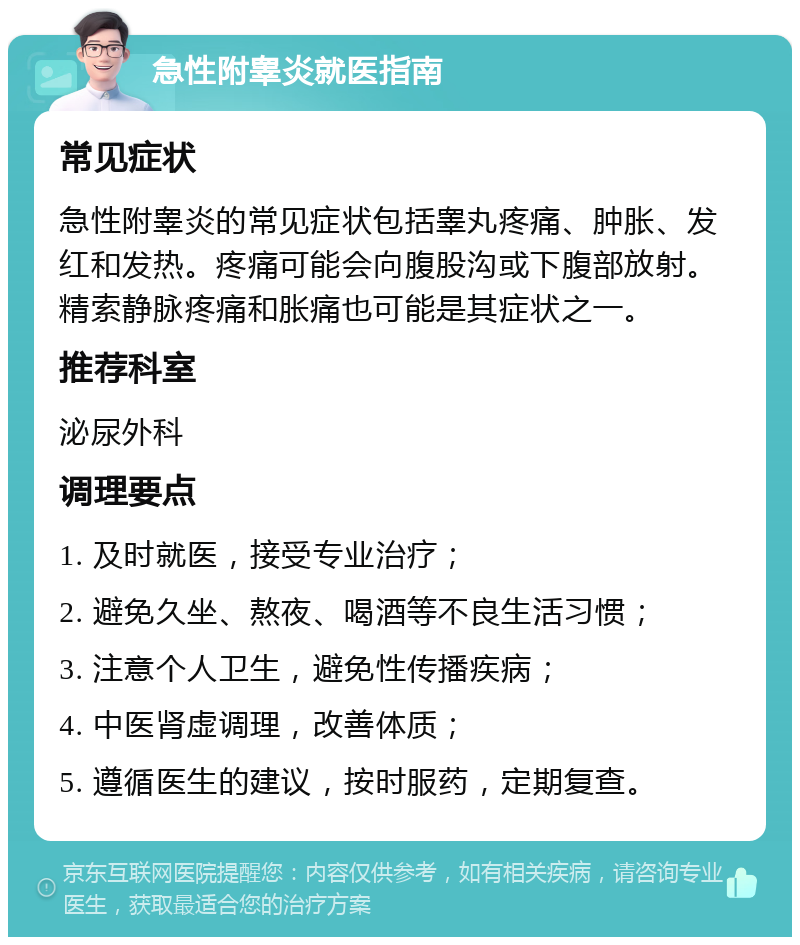 急性附睾炎就医指南

常见症状

急性附睾炎的常见症状包括睾丸疼痛、肿胀、发红和发热。疼痛可能会向腹股沟或下腹部放射。精索静脉疼痛和胀痛也可能是其症状之一。

推荐科室

泌尿外科

调理要点

1. 及时就医，接受专业治疗；

2. 避免久坐、熬夜、喝酒等不良生活习惯；

3. 注意个人卫生，避免性传播疾病；

4. 中医肾虚调理，改善体质；

5. 遵循医生的建议，按时服药，定期复查。

京东互联网医院提醒您：内容仅供参考，如有相关疾病，请咨询专业医生，获取最适合您的治疗方案